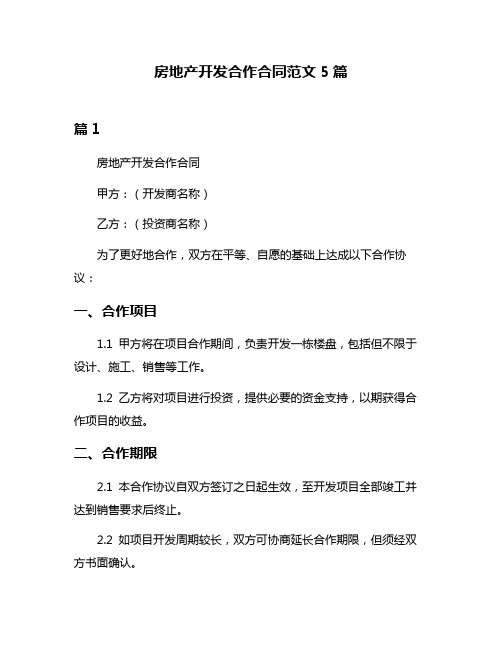 房地产开发合作合同范文 5 篇

篇 1

房地产开发合作合同

甲方：（开发商名称）

乙方：（投资商名称）

为了更好地合作，双方在平等、自愿的基础上达成以下合作协议：

一、合作项目

1.1 甲方将在项目合作期间，负责开发一栋楼盘，包括但不限于设计、施工、销售等工作。

1.2 乙方将对项目进行投资，提供必要的资金支持，以期获得合作项目的收益。

二、合作期限

2.1 本合作协议自双方签订之日起生效，至开发项目全部竣工并达到销售要求后终止。

2.2 如项目开发周期较长，双方可协商延长合作期限，但须经双方书面确认。